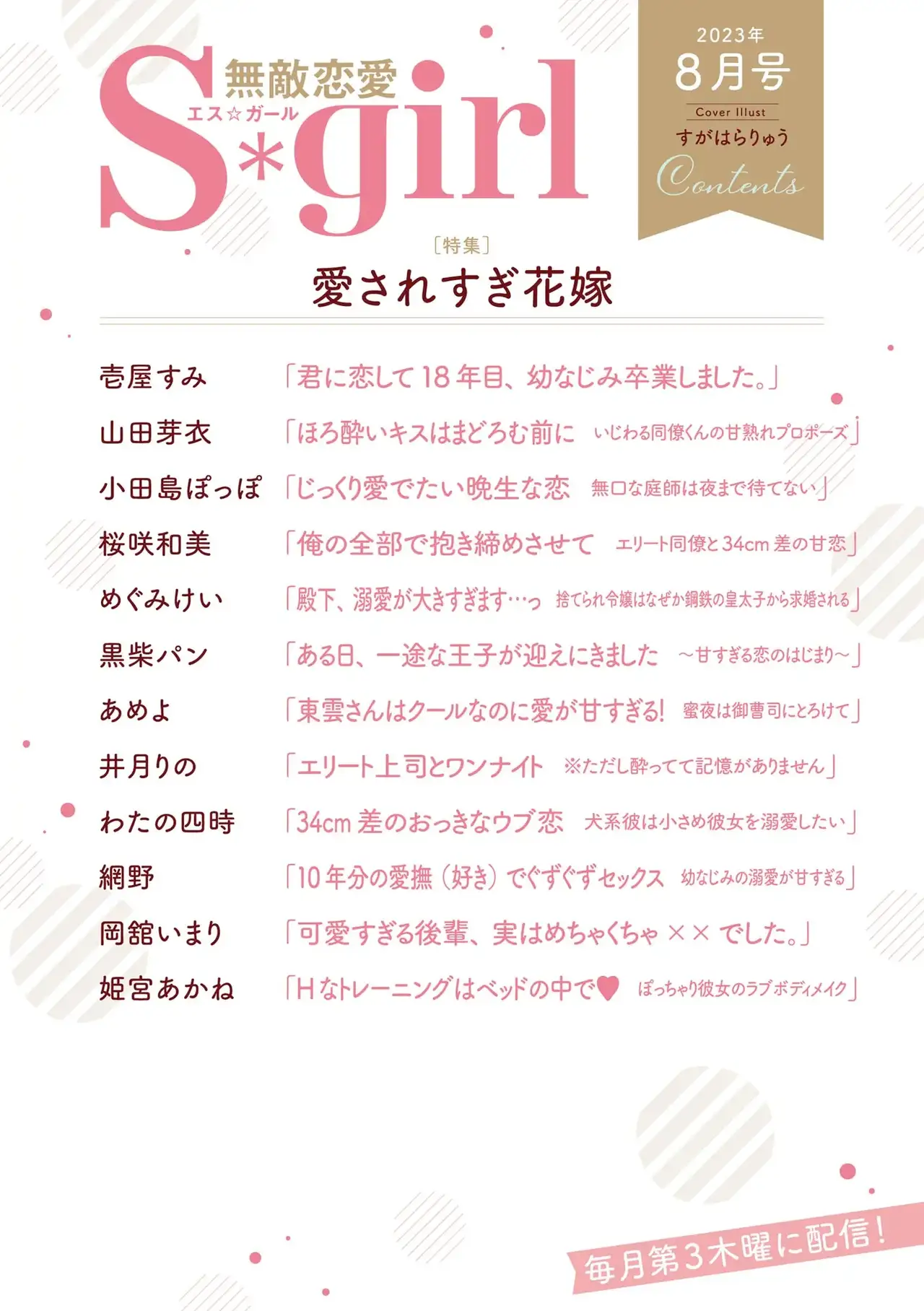 無敵恋愛
エス☆ガール
S*girl

2023年
8月号
Cover Illust
すがはらりゅう
Contents

［特集］
愛されすぎ花嫁

壱屋すみ 「君に恋して18年目、幼なじみ卒業しました。」

山田芽衣 「ほろ酔いキスはまどろむ前に いじわる同僚くんの甘熟れプロポーズ」

小田島ぽっぽ 「じっくり愛でたい晩生な恋 無口な庭師は夜まで待てない」

桜咲和美 「俺の全部で抱き締めさせて エリート同僚と34cm差の甘恋」

めぐみけい 「殿下、溺愛が大きすぎます…っ 捨てられ令嬢はなぜか鋼鉄の皇太子から求婚される」

黒柴パン 「ある日、一途な王子が迎えにきました ～甘すぎる恋のはじまり～」

あめよ 「東雲さんはクールなのに愛が甘すぎる! 蜜夜は御曹司にとろけて」

井月りの 「エリート上司とワンナイト ※ただし酔ってて記憶がありません」

わたの四時 「34cm差のおっきなウブ恋 犬系彼は小さめ彼女を溺愛したい」

網野 「10年分の愛撫（好き）でぐずぐずセックス 幼なじみの溺愛が甘すぎる」

岡舘いまり 「可愛すぎる後輩、実はめちゃくちゃ××でした。」

姫宮あかね 「Hなトレーニングはベッドの中で♥ ぽっちゃり彼女のラブボディメイク」

毎月第3木曜に配信!